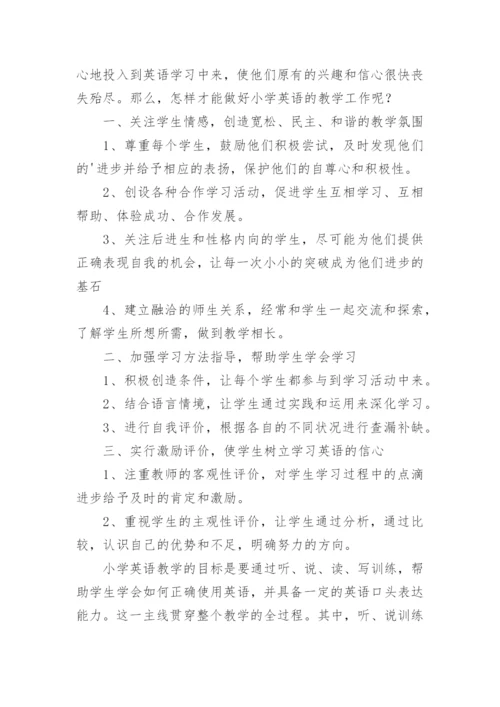 心地投入到英语学习中来，使他们原有的兴趣和信心很快丧失殆尽。那么，怎样才能做好小学英语的教学工作呢？

一、关注学生情感，创造宽松、民主、和谐的教学氛围

1、尊重每个学生，鼓励他们积极尝试，及时发现他们的'进步并给予相应的表扬，保护他们的自尊心和积极性。

2、创设各种合作学习活动，促进学生互相学习、互相帮助、体验成功、合作发展。

3、关注后进生和性格内向的学生，尽可能为他们提供正确表现自我的机会，让每一次小小的突破成为他们进步的基石

4、建立融洽的师生关系，经常和学生一起交流和探索，了解学生所想所需，做到教学相长。

二、加强学习方法指导，帮助学生学会学习

1、积极创造条件，让每个学生都参与到学习活动中来。

2、结合语言情境，让学生通过实践和运用来深化学习。

3、进行自我评价，根据各自的不同状况进行查漏补缺。

三、实行激励评价，使学生树立学习英语的信心

1、注重教师的客观性评价，对学生学习过程中的点滴进步给予及时的肯定和激励。

2、重视学生的主观性评价，让学生通过分析，通过比较，认识自己的优势和不足，明确努力的方向。

小学英语教学的目标是要通过听、说、读、写训练，帮助学生学会如何正确使用英语，并具备一定的英语口头表达能力。这一主线贯穿整个教学的全过程。其中，听、说训练